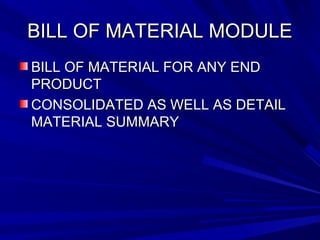 BILL OF MATERIAL MODULE

BILL OF MATERIAL FOR ANY END PRODUCT

CONSOLIDATED AS WELL AS DETAIL MATERIAL SUMMARY